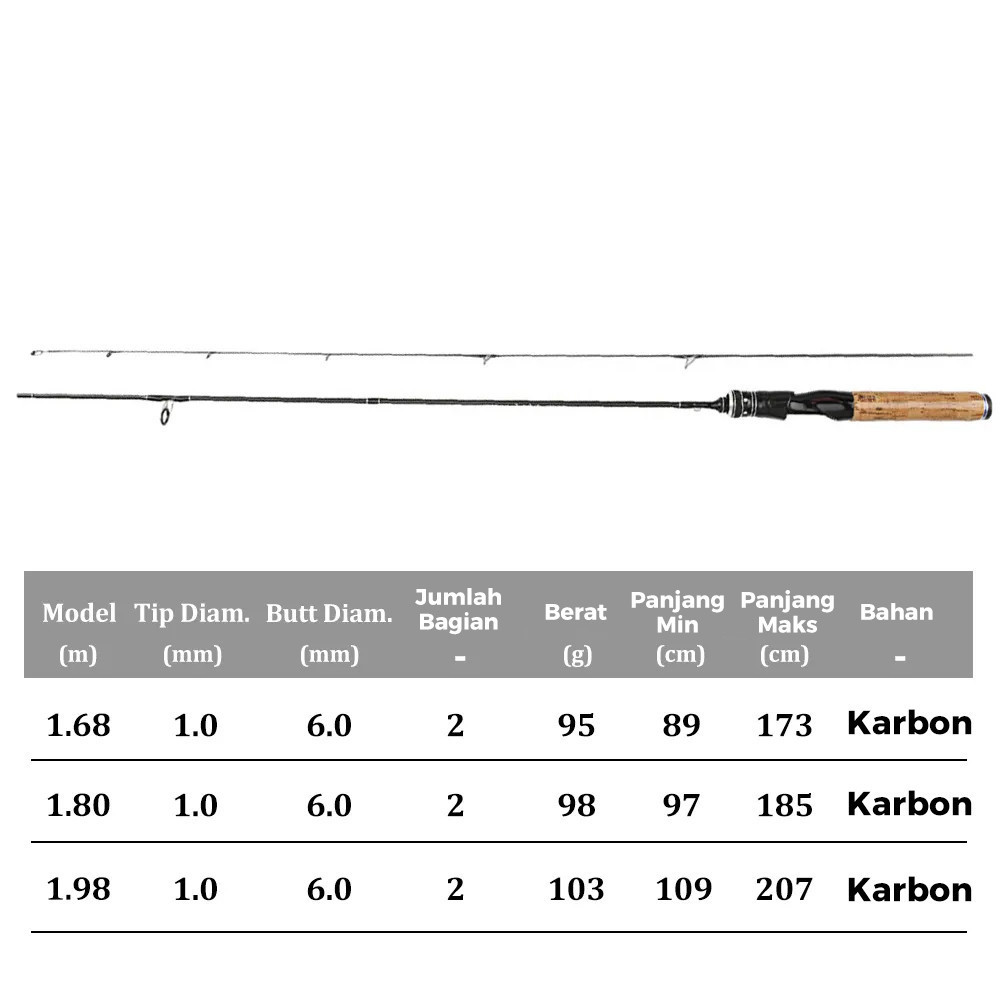 | Model (m) | Tip Diam. (mm) | Butt Diam. (mm) | Jumlah Bagian - | Berat (g) | Panjang Min (cm) | Panjang Maks (cm) | Bahan - |
|---|---|---|---|---|---|---|---|
| 1.68 | 1.0 | 6.0 | 2 | 95 | 89 | 173 | Karbon |
| 1.80 | 1.0 | 6.0 | 2 | 98 | 97 | 185 | Karbon |
| 1.98 | 1.0 | 6.0 | 2 | 103 | 109 | 207 | Karbon |